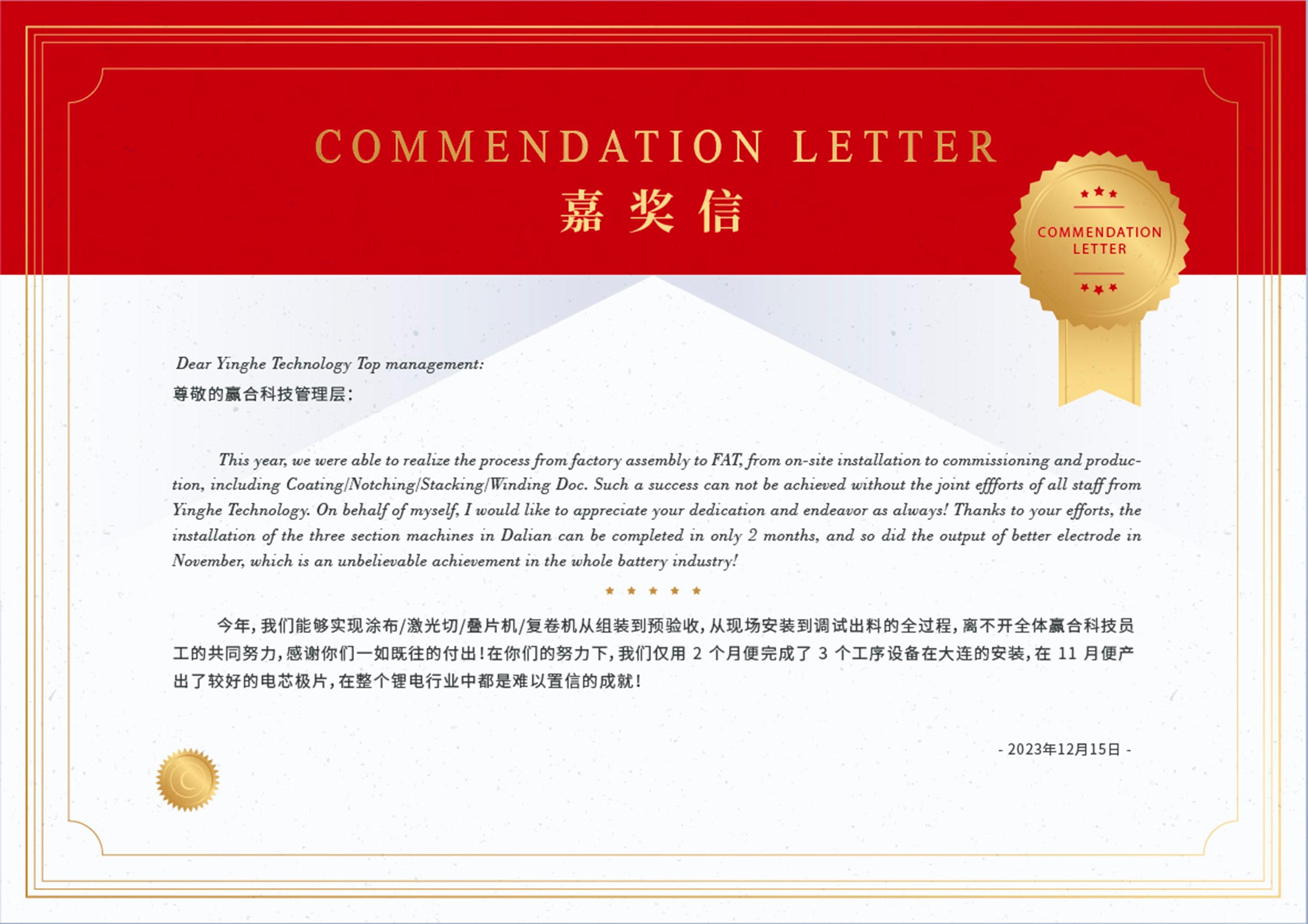 COMMENDATION LETTER
嘉奖信

COMMENDATION
LETTER

Dear Yinghe Technology Top management:
尊敬的赢合科技管理层:

This year, we were able to realize the process from factory assembly to FAT, from on-site installation to commissioning and production, including Coating/Notching/Stacking/Winding Doc. Such a success can not be achieved without the joint effforts of all staff from Yinghe Technology. On behalf of myself, I would like to appreciate your dedication and endeavor as always! Thanks to your efforts, the installation of the three section machines in Dalian can be completed in only 2 months, and so did the output of better electrode in November, which is an unbelievable achievement in the whole battery industry!

今年,我们能够实现涂布/激光切/叠片机/复卷机从组装到预验收,从现场安装到调试出料的全过程,离不开全体赢合科技员工的共同努力,感谢你们一如既往的付出!在你们的努力下,我们仅用2个月便完成了3个工序设备在大连的安装,在11月便产出了较好的电芯极片,在整个锂电行业中都是难以置信的成就!

- 2023年12月15日 -